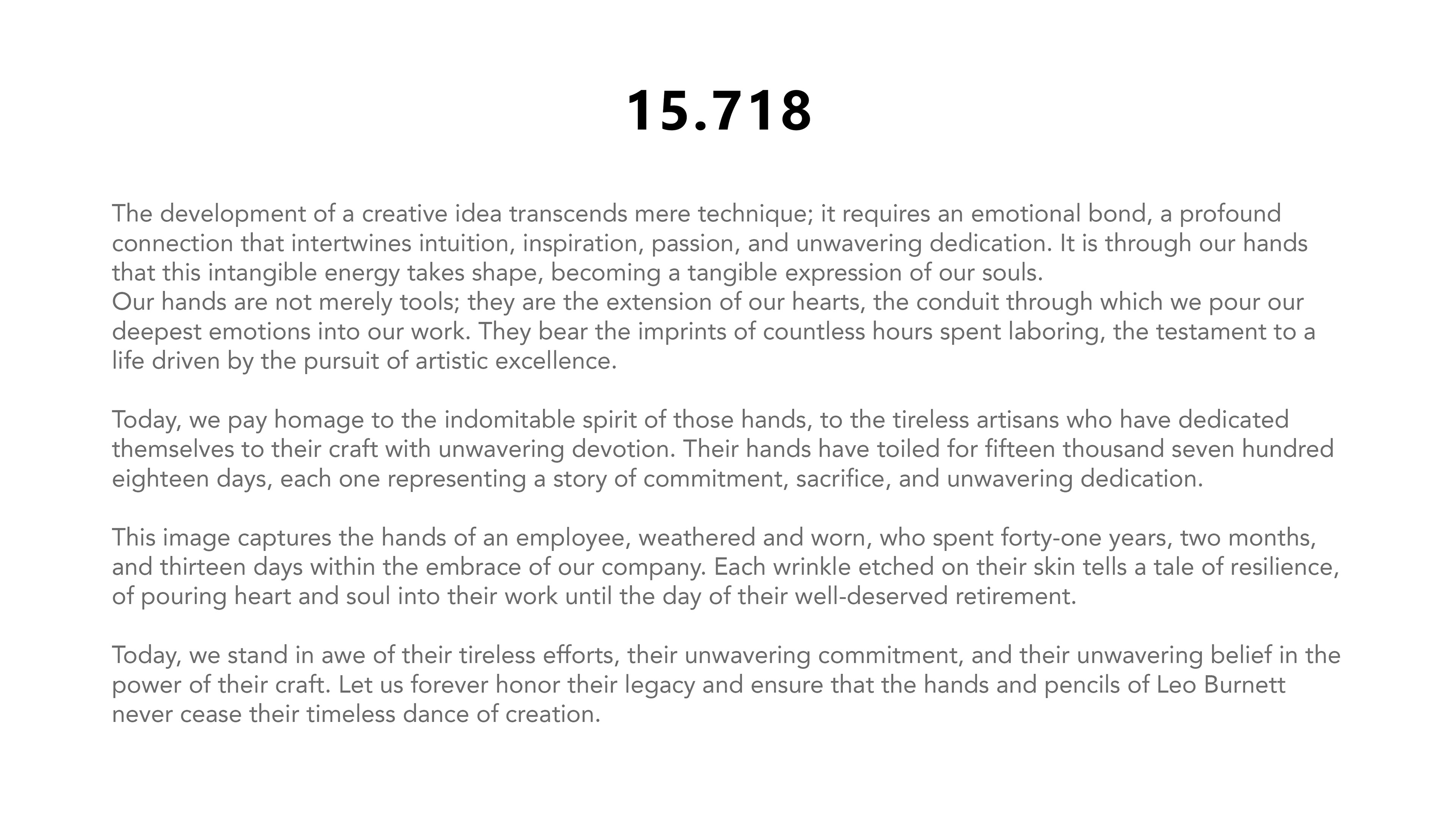 15.718

The development of a creative idea transcends mere technique; it requires an emotional bond, a profound connection that intertwines intuition, inspiration, passion, and unwavering dedication. It is through our hands that this intangible energy takes shape, becoming a tangible expression of our souls.
Our hands are not merely tools; they are the extension of our hearts, the conduit through which we pour our deepest emotions into our work. They bear the imprints of countless hours spent laboring, the testament to a life driven by the pursuit of artistic excellence.

Today, we pay homage to the indomitable spirit of those hands, to the tireless artisans who have dedicated themselves to their craft with unwavering devotion. Their hands have toiled for fifteen thousand seven hundred eighteen days, each one representing a story of commitment, sacrifice, and unwavering dedication.

This image captures the hands of an employee, weathered and worn, who spent forty-one years, two months, and thirteen days within the embrace of our company. Each wrinkle etched on their skin tells a tale of resilience, of pouring heart and soul into their work until the day of their well-deserved retirement.

Today, we stand in awe of their tireless efforts, their unwavering commitment, and their unwavering belief in the power of their craft. Let us forever honor their legacy and ensure that the hands and pencils of Leo Burnett never cease their timeless dance of creation.